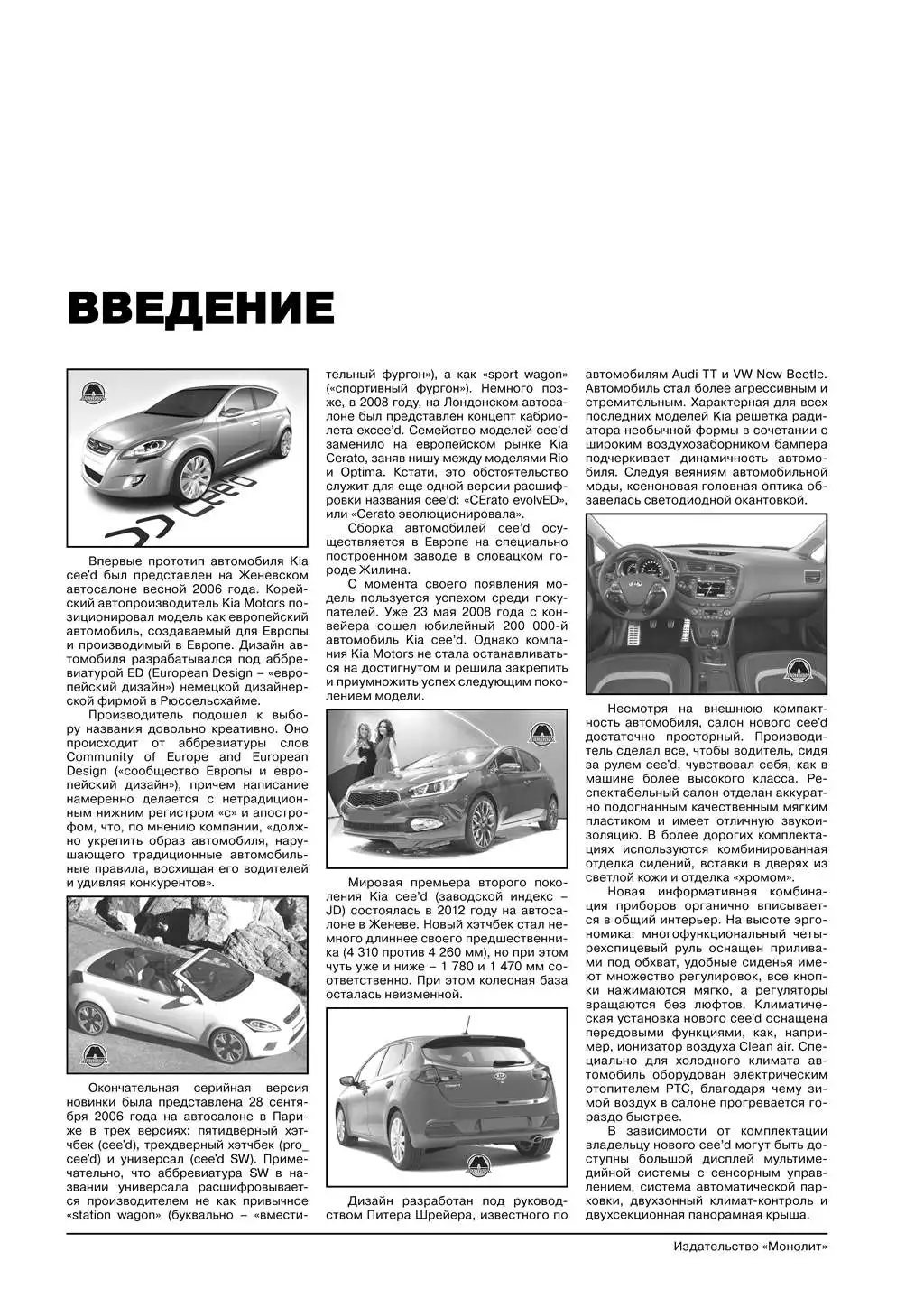 ВВЕДЕНИЕ

Впервые прототип автомобиля Kia cee'd был представлен на Женевском автосалоне весной 2006 года. Корейский автопроизводитель Kia Motors позиционировал модель как европейский автомобиль, создаваемый для Европы и производимый в Европе. Дизайн автомобиля разрабатывался под аббревиатурой ED (European Design – «европейский дизайн») немецкой дизайнерской фирмой в Рюссельсхайме.

Производитель подошел к выбору названия довольно креативно. Оно происходит от аббревиатуры слов Community of Europe and European Design («сообщество Европы и европейский дизайн»), причем написание намеренно делается с нетрадиционным нижним регистром «с» и апострофом, что, по мнению компании, «должно укрепить образ автомобиля, нарушающего традиционные автомобильные правила, восхищая его водителей и удивляя конкурентов».

Окончательная серийная версия новинки была представлена 28 сентября 2006 года на автосалоне в Париже в трех версиях: пятидверный хэтчбек (cee'd), трехдверный хэтчбек (pro_cee'd) и универсал (cee'd SW). Примечательно, что аббревиатура SW в названии универсала расшифровывается производителем не как привычное «station wagon» (буквально – «вместительный фургон»), а как «sport wagon» («спортивный фургон»). Немного позже, в 2008 году, на Лондонском автосалоне был представлен концепт кабриолета excee'd. Семейство моделей cee'd заменило на европейском рынке Kia Cerato, заняв нишу между моделями Rio и Optima. Кстати, это обстоятельство служит для еще одной версии расшифровки названия cee'd: «CErato evolvED», или «Cerato эволюционировала».

Сборка автомобилей cee'd осуществляется в Европе на специально построенном заводе в словацком городе Жилина.

С момента своего появления модель пользуется успехом среди покупателей. Уже 23 мая 2008 года с конвейера сошел юбилейный 200 000-й автомобиль Kia cee'd. Однако компания Kia Motors не стала останавливаться на достигнутом и решила закрепить и приумножить успех следующим поколением модели.

Мировая премьера второго поколения Kia cee'd (заводской индекс – JD) состоялась в 2012 году на автосалоне в Женеве. Новый хэтчбек стал немного длиннее своего предшественника (4 310 против 4 260 мм), но при этом чуть уже и ниже – 1 780 и 1 470 мм соответственно. При этом колесная база осталась неизменной.

Дизайн разработан под руководством Питера Шрейера, известного по автомобилям Audi TT и VW New Beetle. Автомобиль стал более агрессивным и стремительным. Характерная для всех последних моделей Kia решетка радиатора необычной формы в сочетании с широким воздухозаборником бампера подчеркивает динамичность автомобиля. Следуя веяниям автомобильной моды, ксеноновая головная оптика обзавелась светодиодной окантовкой.

Несмотря на внешнюю компактность автомобиля, салон нового cee'd достаточно просторный. Производитель сделал все, чтобы водитель, сидя за рулем cee'd, чувствовал себя, как в машине более высокого класса. Респектабельный салон отделан аккуратно подогнанным качественным мягким пластиком и имеет отличную звукоизоляцию. В более дорогих комплектациях используются комбинированная отделка сидений, вставки в дверях из светлой кожи и отделка «хромом».

Новая информативная комбинация приборов органично вписывается в общий интерьер. На высоте эргономика: многофункциональный четырехспицевый руль оснащен приливами под обхват, удобные сиденья имеют множество регулировок, все кнопки нажимаются мягко, а регуляторы вращаются без люфтов. Климатическая установка нового cee'd оснащена передовыми функциями, как, например, ионизатор воздуха Clean air. Специально для холодного климата автомобиль оборудован электрическим отопителем PTC, благодаря чему зимой воздух в салоне прогревается гораздо быстрее.

В зависимости от комплектации владельцу нового cee'd могут быть доступны большой дисплей мультимедийной системы с сенсорным управлением, система автоматической парковки, двухзонный климат-контроль и двухсекционная панорамная крыша.

Издательство «Монолит»